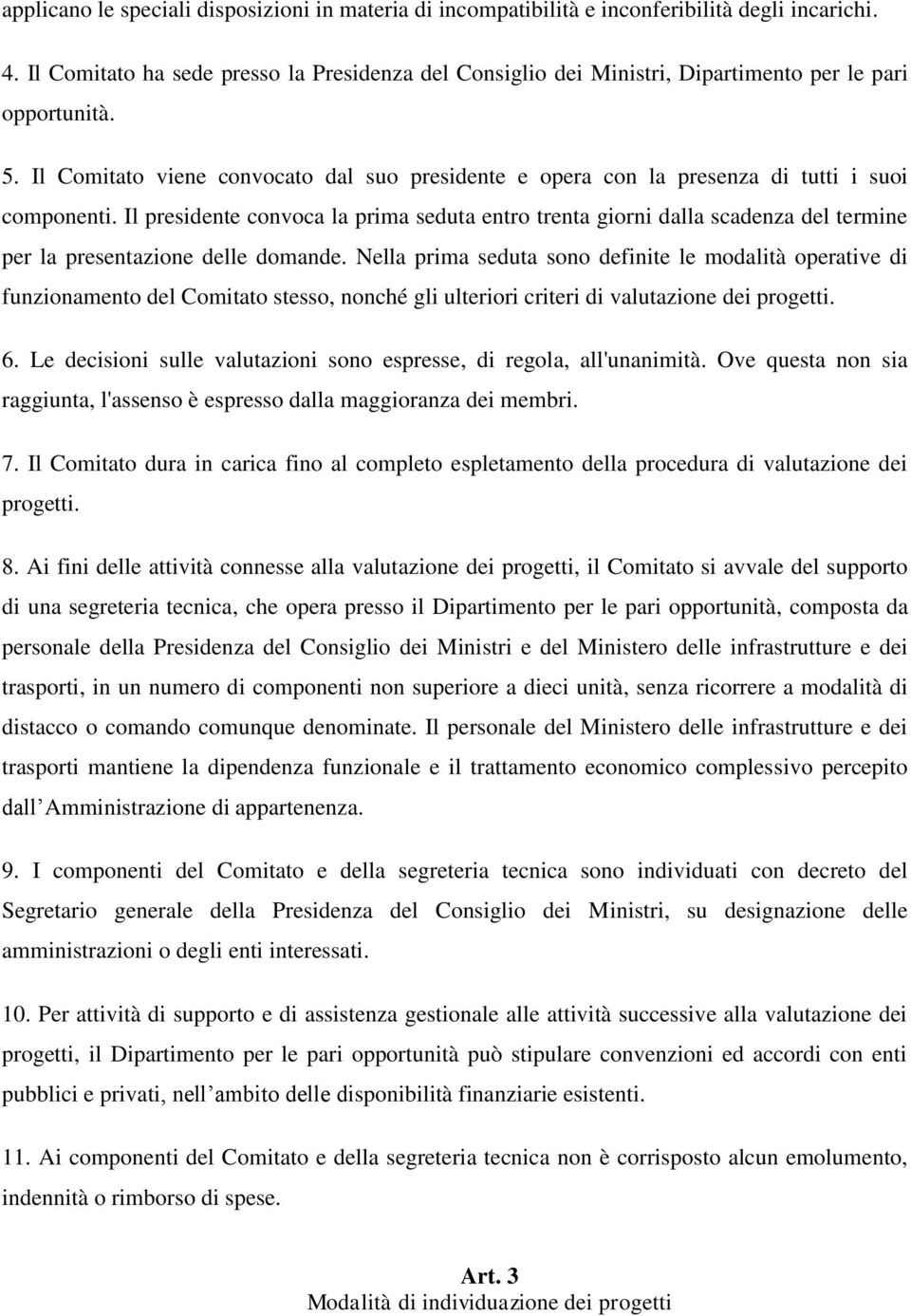 applicano le speciali disposizioni in materia di incompatibilità e inconferibilità degli incarichi.

4. Il Comitato ha sede presso la Presidenza del Consiglio dei Ministri, Dipartimento per le pari opportunità.

5. Il Comitato viene convocato dal suo presidente e opera con la presenza di tutti i suoi componenti. Il presidente convoca la prima seduta entro trenta giorni dalla scadenza del termine per la presentazione delle domande. Nella prima seduta sono definite le modalità operative di funzionamento del Comitato stesso, nonché gli ulteriori criteri di valutazione dei progetti.

6. Le decisioni sulle valutazioni sono espresse, di regola, all'unanimità. Ove questa non sia raggiunta, l'assenso è espresso dalla maggioranza dei membri.

7. Il Comitato dura in carica fino al completo espletamento della procedura di valutazione dei progetti.

8. Ai fini delle attività connesse alla valutazione dei progetti, il Comitato si avvale del supporto di una segreteria tecnica, che opera presso il Dipartimento per le pari opportunità, composta da personale della Presidenza del Consiglio dei Ministri e del Ministero delle infrastrutture e dei trasporti, in un numero di componenti non superiore a dieci unità, senza ricorrere a modalità di distacco o comando comunque denominate. Il personale del Ministero delle infrastrutture e dei trasporti mantiene la dipendenza funzionale e il trattamento economico complessivo percepito dall Amministrazione di appartenenza.

9. I componenti del Comitato e della segreteria tecnica sono individuati con decreto del Segretario generale della Presidenza del Consiglio dei Ministri, su designazione delle amministrazioni o degli enti interessati.

10. Per attività di supporto e di assistenza gestionale alle attività successive alla valutazione dei progetti, il Dipartimento per le pari opportunità può stipulare convenzioni ed accordi con enti pubblici e privati, nell ambito delle disponibilità finanziarie esistenti.

11. Ai componenti del Comitato e della segreteria tecnica non è corrisposto alcun emolumento, indennità o rimborso di spese.

Art. 3
Modalità di individuazione dei progetti